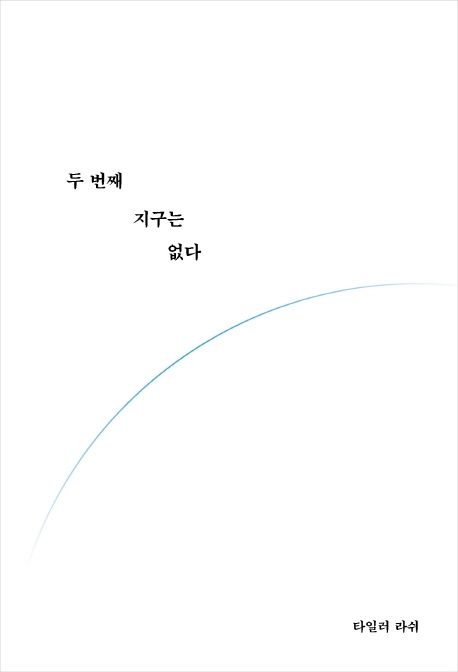 두 번째

지구는

없다

타일러 라쉬